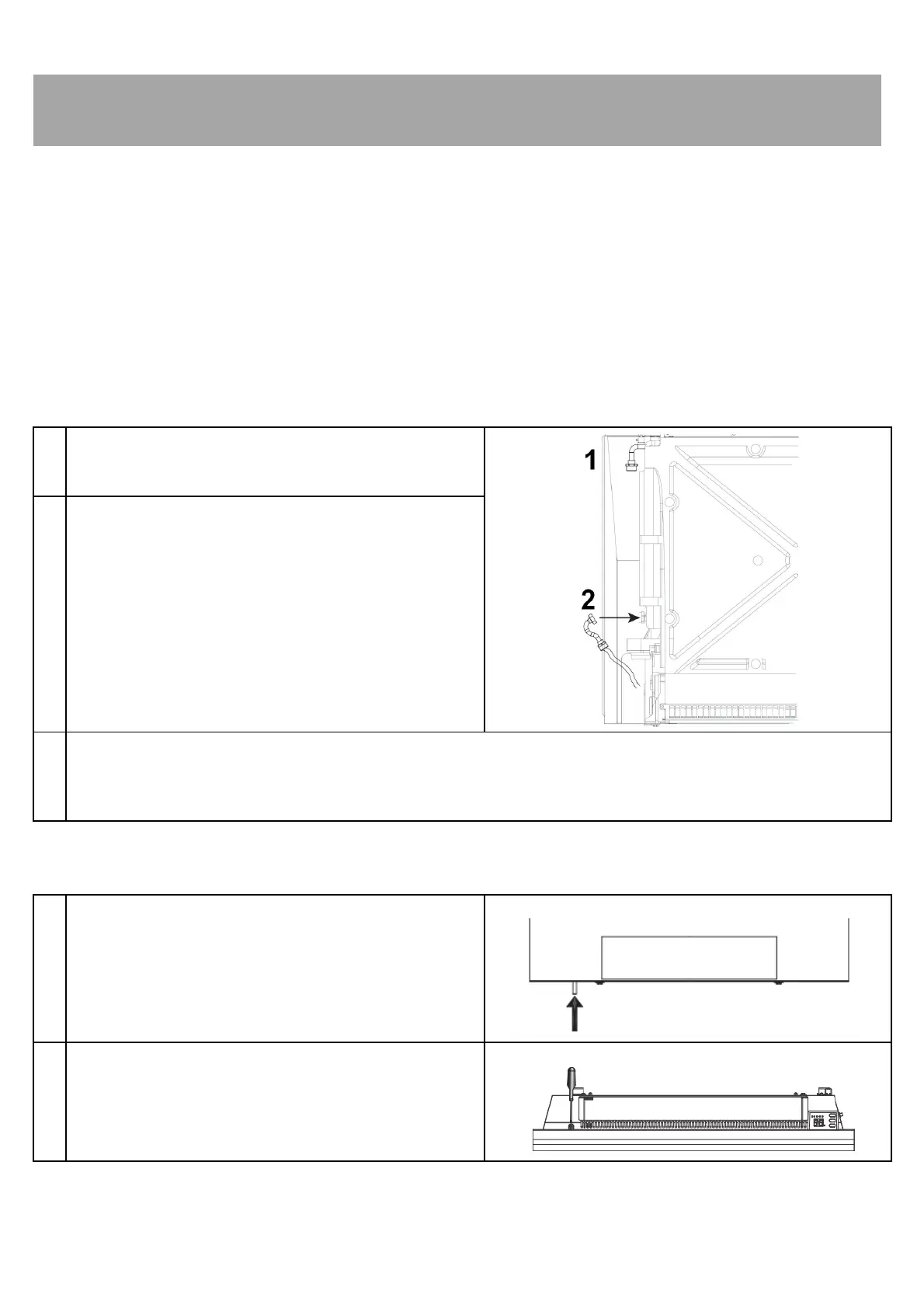 1

2